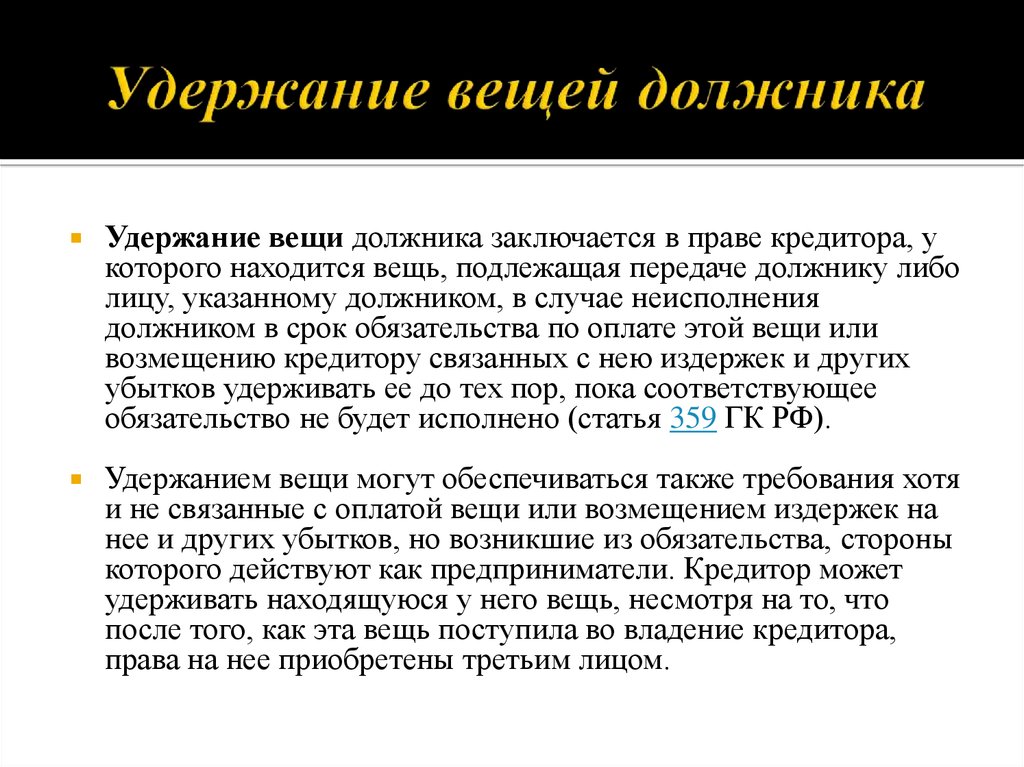 Удержание вещей должника

Удержание вещи должника заключается в праве кредитора, у которого находится вещь, подлежащая передаче должнику либо лицу, указанному должником, в случае неисполнения должником в срок обязательства по оплате этой вещи или возмещению кредитору связанных с нею издержек и других убытков удерживать ее до тех пор, пока соответствующее обязательство не будет исполнено (статья 359 ГК РФ).

Удержанием вещи могут обеспечиваться также требования хотя и не связанные с оплатой вещи или возмещением издержек на нее и других убытков, но возникшие из обязательства, стороны которого действуют как предприниматели. Кредитор может удерживать находящуюся у него вещь, несмотря на то, что после того, как эта вещь поступила во владение кредитора, права на нее приобретены третьим лицом.